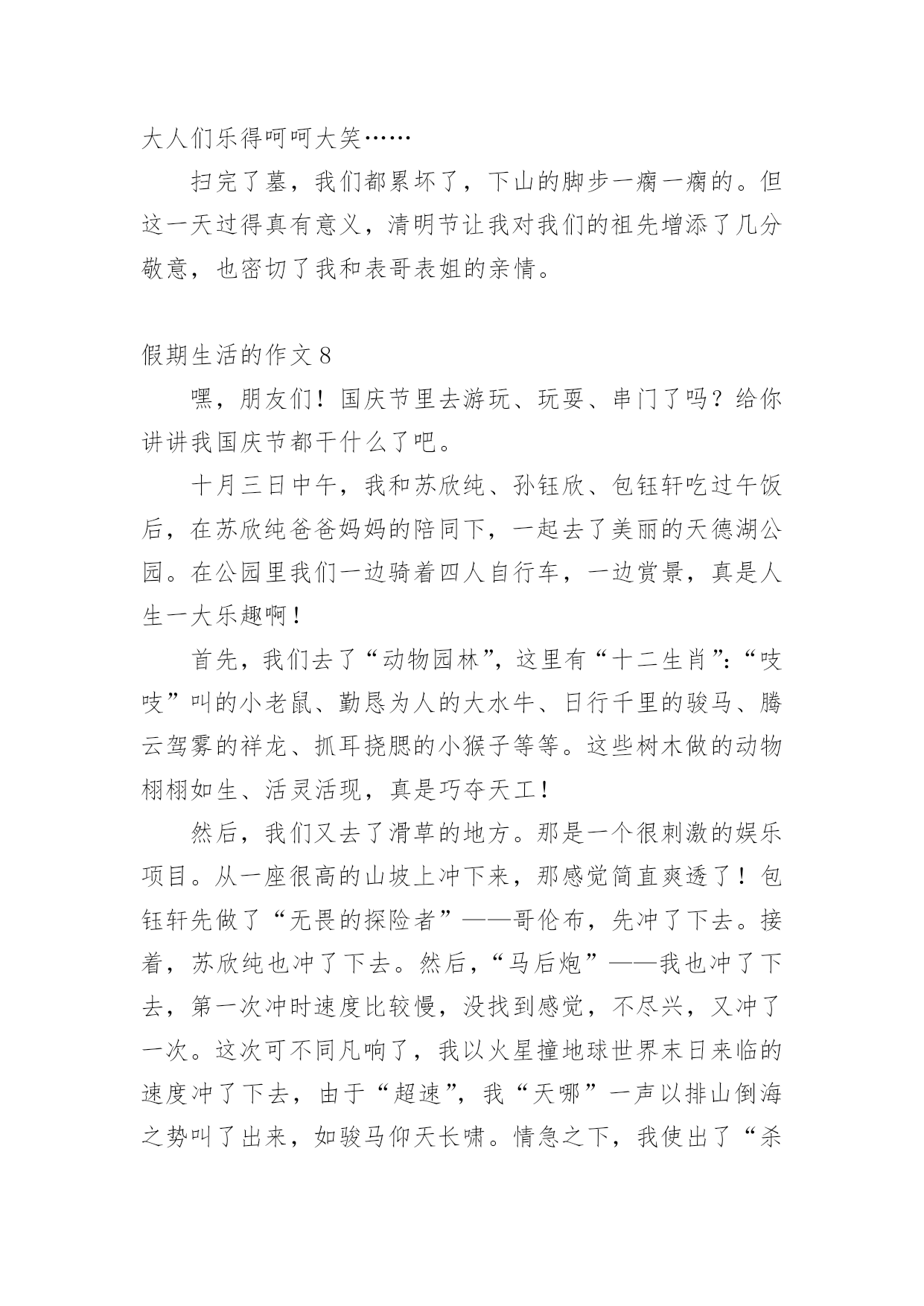 大人们乐得呵呵大笑……

扫完了墓，我们都累坏了，下山的脚步一瘸一瘸的。但这一天过得真有意义，清明节让我对我们的祖先增添了几分敬意，也密切了我和表哥表姐的亲情。

假期生活的作文 8

嘿，朋友们！国庆节里去游玩、玩耍、串门了吗？给你讲讲我国庆节都干什么了吧。

十月三日中午，我和苏欣纯、孙钰欣、包钰轩吃过午饭后，在苏欣纯爸爸妈妈的陪同下，一起去了美丽的天德湖公园。在公园里我们一边骑着四人自行车，一边赏景，真是人生一大乐趣啊！

首先，我们去了“动物园林”，这里有“十二生肖”：“吱吱”叫的小老鼠、勤恳为人的大水牛、日行千里的骏马、腾云驾雾的祥龙、抓耳挠腮的小猴子等等。这些树木做的动物栩栩如生、活灵活现，真是巧夺天工！

然后，我们又去了滑草的地方。那是一个很刺激的娱乐项目。从一座很高的山坡上冲下来，那感觉简直爽透了！包钰轩先做了“无畏的探险者”——哥伦布，先冲了下去。接着，苏欣纯也冲了下去。然后，“马后炮”——我也冲了下去，第一次冲时速度比较慢，没找到感觉，不尽兴，又冲了一次。这次可不同凡响了，我以火星撞地球世界末日来临的速度冲了下去，由于“超速”，我“天哪”一声以排山倒海之势叫了出来，如骏马仰天长啸。情急之下，我使出了“杀